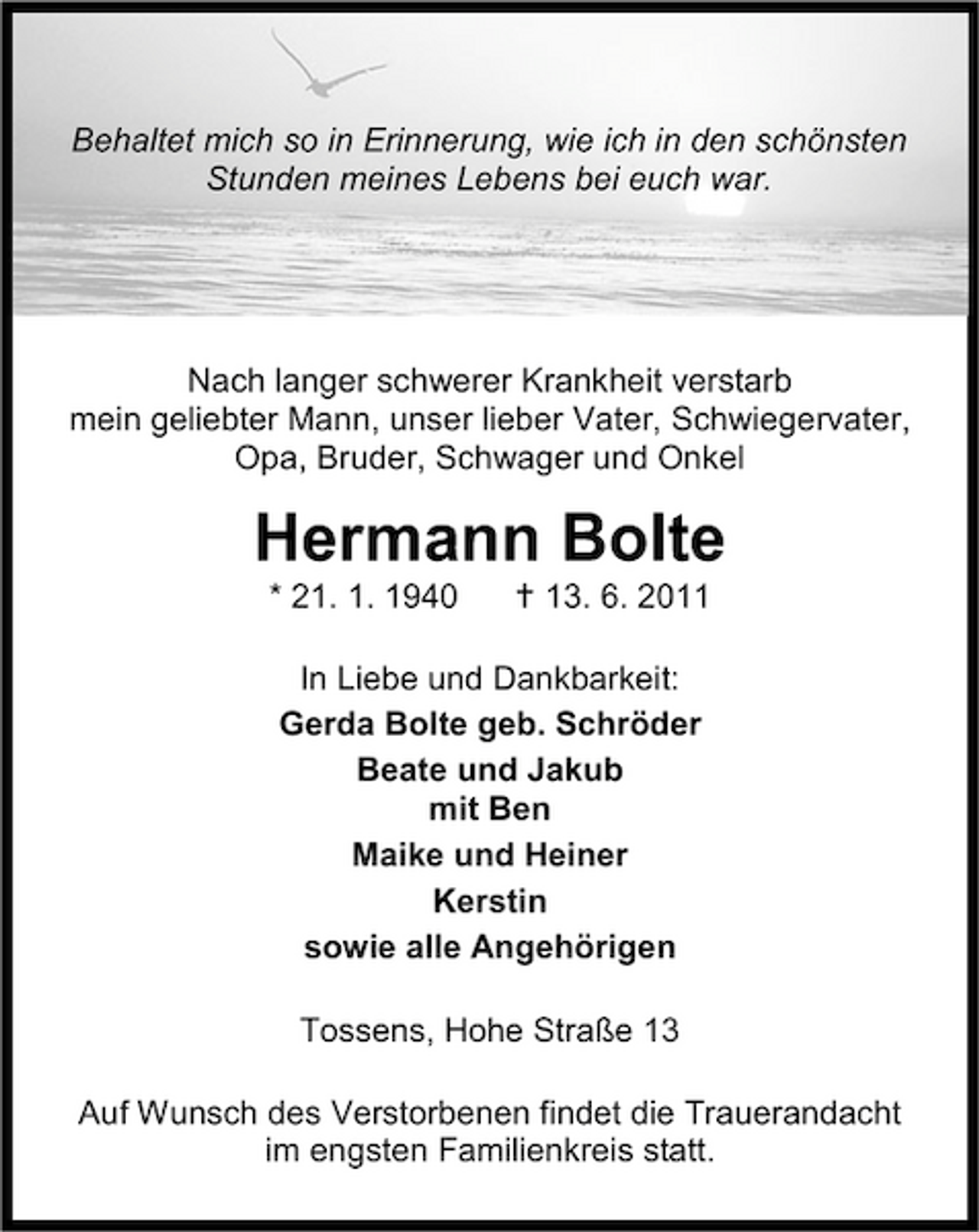 Behaltet mich so in Erinnerung, wie ich in den schönsten Stunden meines Lebens bei euch war.

Nach langer schwerer Krankheit verstarb mein geliebter Mann, unser lieber Vater, Schwiegervater, Opa, Bruder, Schwager und Onkel

Hermann Bolte

* 21. 1. 1940 † 13. 6. 2011

In Liebe und Dankbarkeit:

Gerda Bolte geb. Schröder

Beate und Jakub
mit Ben

Maike und Heiner

Kerstin

sowie alle Angehörigen

Tossens, Hohe Straße 13

Auf Wunsch des Verstorbenen findet die Trauerandacht im engsten Familienkreis statt.